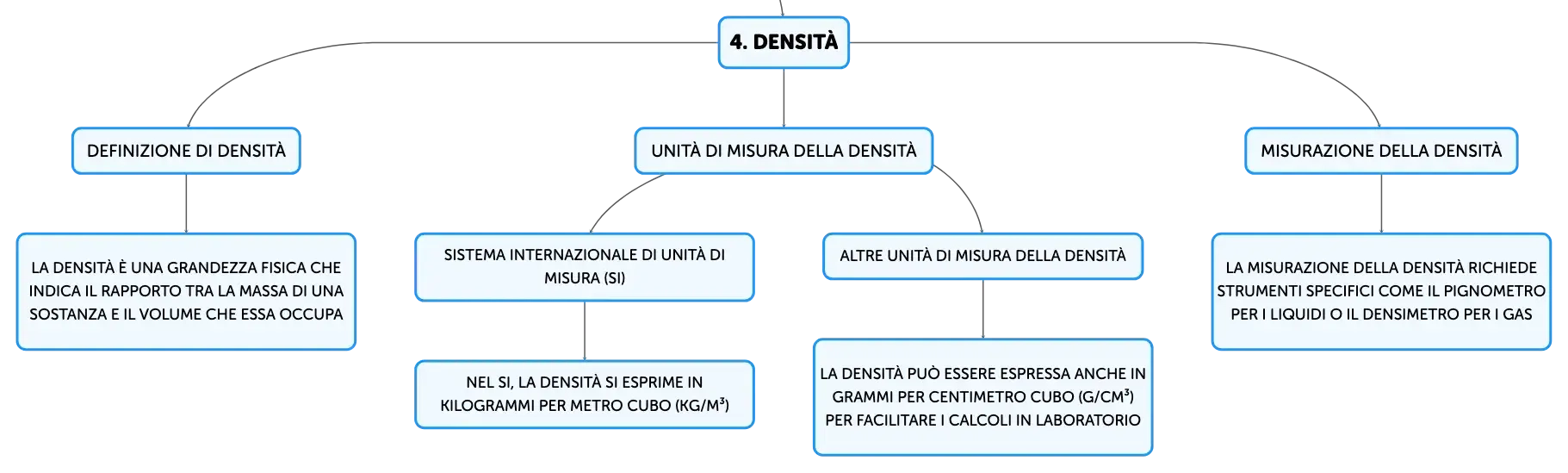 4. DENSITÀ

DEFINIZIONE DI DENSITÀ

LA DENSITÀ È UNA GRANDEZZA FISICA CHE INDICA IL RAPPORTO TRA LA MASSA DI UNA SOSTANZA E IL VOLUME CHE ESSA OCCUPA

UNITÀ DI MISURA DELLA DENSITÀ

SISTEMA INTERNAZIONALE DI UNITÀ DI MISURA (SI)

NEL SI, LA DENSITÀ SI ESPRIME IN KILOGRAMMI PER METRO CUBO (KG/M³)

ALTRE UNITÀ DI MISURA DELLA DENSITÀ

LA DENSITÀ PUÒ ESSERE ESPRESSA ANCHE IN GRAMMI PER CENTIMETRO CUBO (G/CM³) PER FACILITARE I CALCOLI IN LABORATORIO

MISURAZIONE DELLA DENSITÀ

LA MISURAZIONE DELLA DENSITÀ RICHIEDE STRUMENTI SPECIFICI COME IL PIGNOMETRO PER I LIQUIDI O IL DENSIMETRO PER I GAS